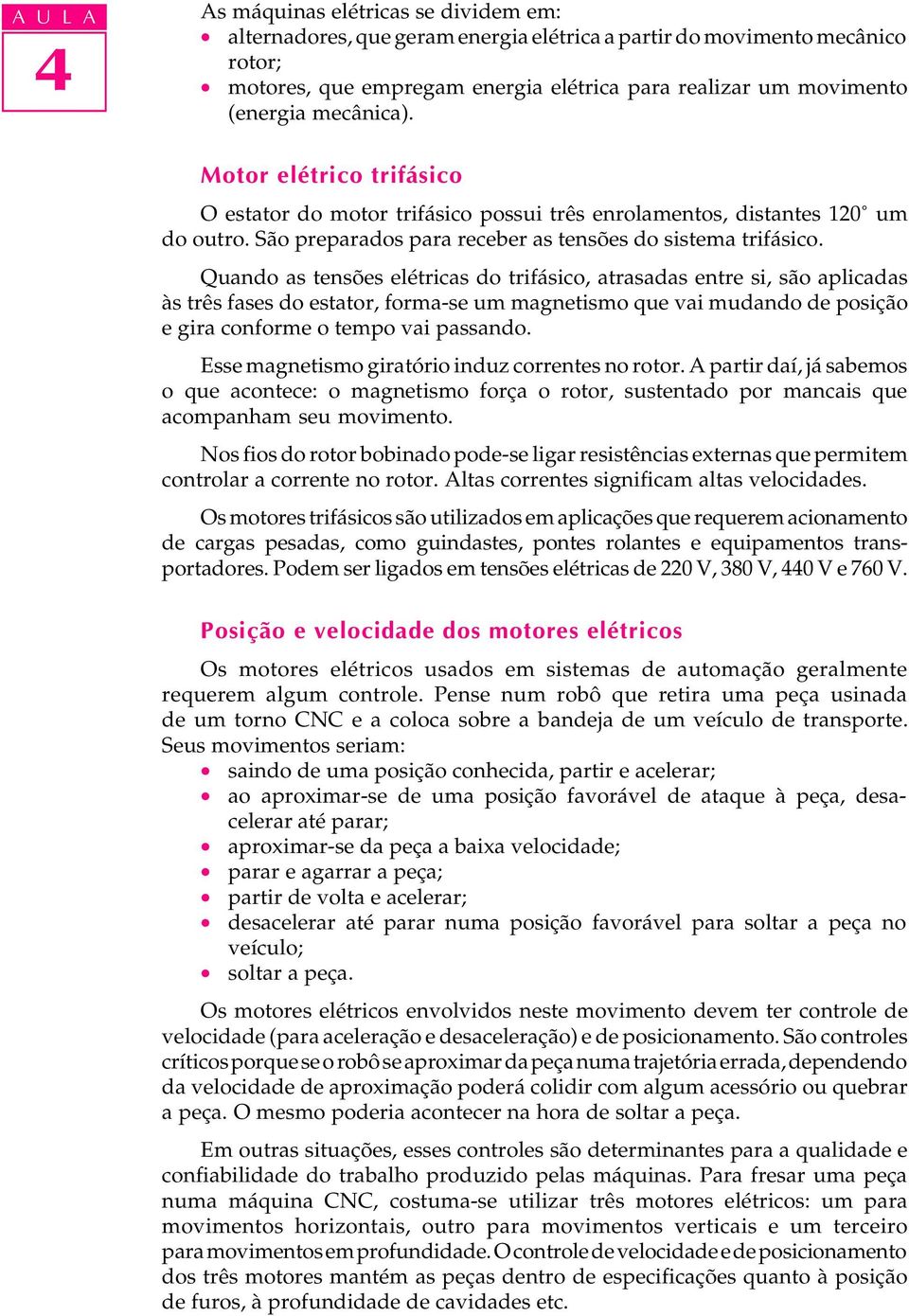 A U L A
4

As máquinas elétricas se dividem em:
• alternadores, que geram energia elétrica a partir do movimento mecânico rotor;
• motores, que empregam energia elétrica para realizar um movimento (energia mecânica).

Motor elétrico trifásico

O estator do motor trifásico possui três enrolamentos, distantes 120° um do outro. São preparados para receber as tensões do sistema trifásico.

Quando as tensões elétricas do trifásico, atrasadas entre si, são aplicadas às três fases do estator, forma-se um magnetismo que vai mudando de posição e gira conforme o tempo vai passando.

Esse magnetismo giratório induz correntes no rotor. A partir daí, já sabemos o que acontece: o magnetismo força o rotor, sustentado por mancais que acompanham seu movimento.

Nos fios do rotor bobinado pode-se ligar resistências externas que permitem controlar a corrente no rotor. Altas correntes significam altas velocidades.

Os motores trifásicos são utilizados em aplicações que requerem acionamento de cargas pesadas, como guindastes, pontes rolantes e equipamentos transportadores. Podem ser ligados em tensões elétricas de 220 V, 380 V, 440 V e 760 V.

Posição e velocidade dos motores elétricos

Os motores elétricos usados em sistemas de automação geralmente requerem algum controle. Pense num robô que retira uma peça usinada de um torno CNC e a coloca sobre a bandeja de um veículo de transporte. Seus movimentos seriam:
• saindo de uma posição conhecida, partir e acelerar;
• ao aproximar-se de uma posição favorável de ataque à peça, desacelerar até parar;
• aproximar-se da peça a baixa velocidade;
• parar e agarrar a peça;
• partir de volta e acelerar;
• desacelerar até parar numa posição favorável para soltar a peça no veículo;
• soltar a peça.

Os motores elétricos envolvidos neste movimento devem ter controle de velocidade (para aceleração e desaceleração) e de posicionamento. São controles críticos porque se o robô se aproximar da peça numa trajetória errada, dependendo da velocidade de aproximação poderá colidir com algum acessório ou quebrar a peça. O mesmo poderia acontecer na hora de soltar a peça.

Em outras situações, esses controles são determinantes para a qualidade e confiabilidade do trabalho produzido pelas máquinas. Para fresar uma peça numa máquina CNC, costuma-se utilizar três motores elétricos: um para movimentos horizontais, outro para movimentos verticais e um terceiro para movimentos em profundidade. O controle de velocidade e de posicionamento dos três motores mantém as peças dentro de especificações quanto à posição de furos, à profundidade de cavidades etc.